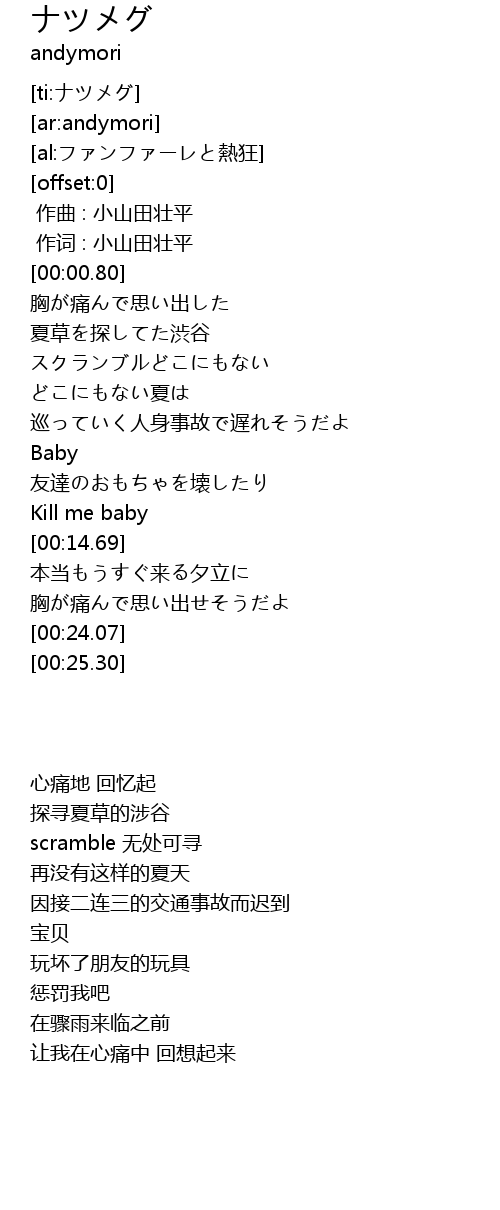 ナツメグ
andymori

[ti:ナツメグ]
[ar:andymori]
[al:ファンファーレと熱狂]
[offset:0]
作曲 : 小山田壮平
作词 : 小山田壮平
[00:00.80]
胸が痛んで思い出した
夏草を探してた渋谷
スクランブルどこにもない
どこにもない夏は
巡っていく人身事故で遅れそうだよ
Baby
友達のおもちゃを壊したり
Kill me baby
[00:14.69]
本当もうすぐ来る夕立に
胸が痛んで思い出せそうだよ
[00:24.07]
[00:25.30]

心痛地 回忆起
探寻夏草的涉谷
scramble 无处可寻
再没有这样的夏天
因接二连三的交通事故而迟到
宝贝
玩坏了朋友的玩具
惩罚我吧
在骤雨来临之前
让我在心痛中 回想起来